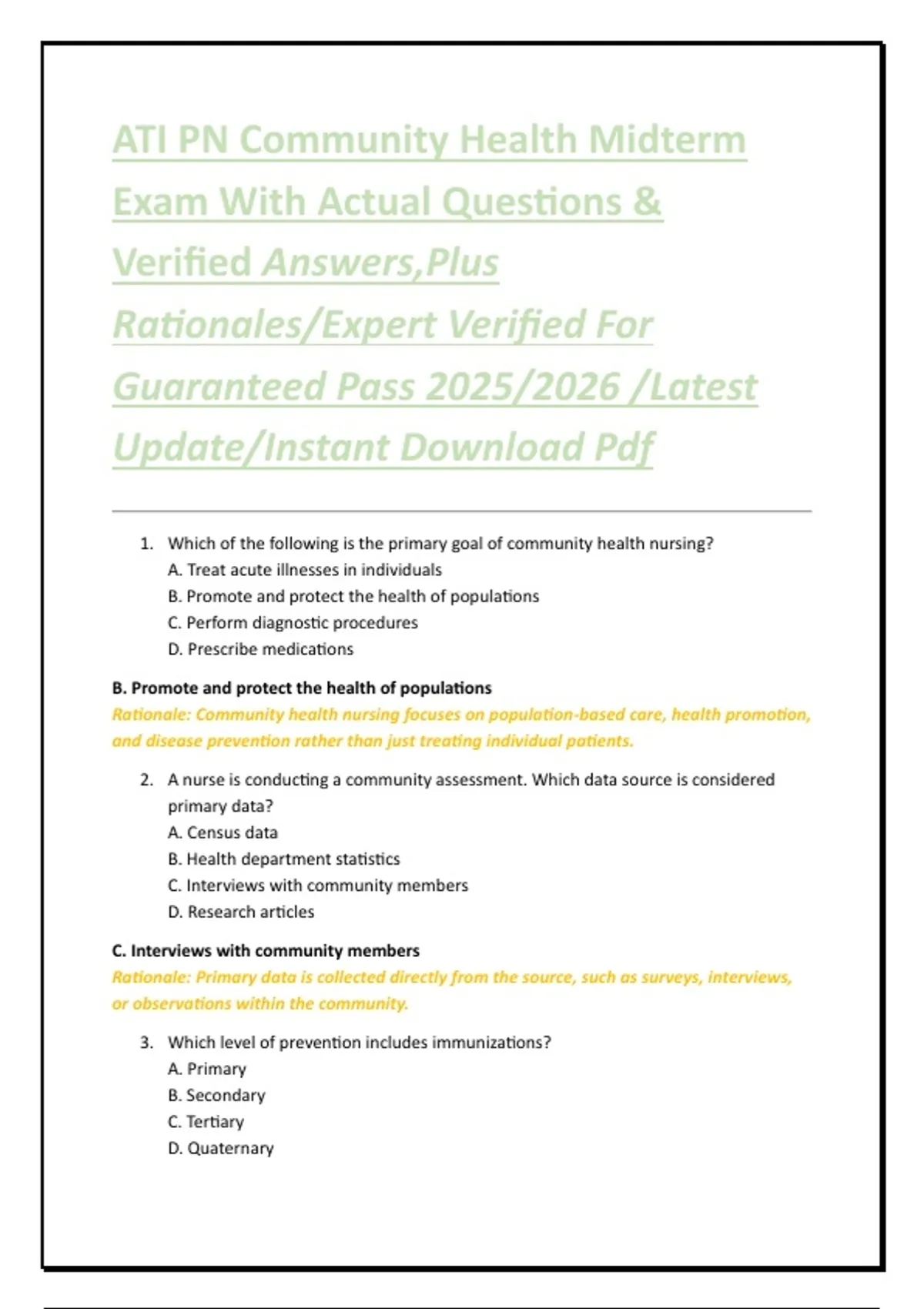 ATI PN Community Health Midterm Exam With Actual Questions & Verified Answers,Plus Rationales/Expert Verified For Guaranteed Pass 2025/2026 /Latest Update/Instant Download Pdf

1. Which of the following is the primary goal of community health nursing?
A. Treat acute illnesses in individuals
B. Promote and protect the health of populations
C. Perform diagnostic procedures
D. Prescribe medications

B. Promote and protect the health of populations
Rationale: Community health nursing focuses on population-based care, health promotion, and disease prevention rather than just treating individual patients.

2. A nurse is conducting a community assessment. Which data source is considered primary data?
A. Census data
B. Health department statistics
C. Interviews with community members
D. Research articles

C. Interviews with community members
Rationale: Primary data is collected directly from the source, such as surveys, interviews, or observations within the community.

3. Which level of prevention includes immunizations?
A. Primary
B. Secondary
C. Tertiary
D. Quaternary